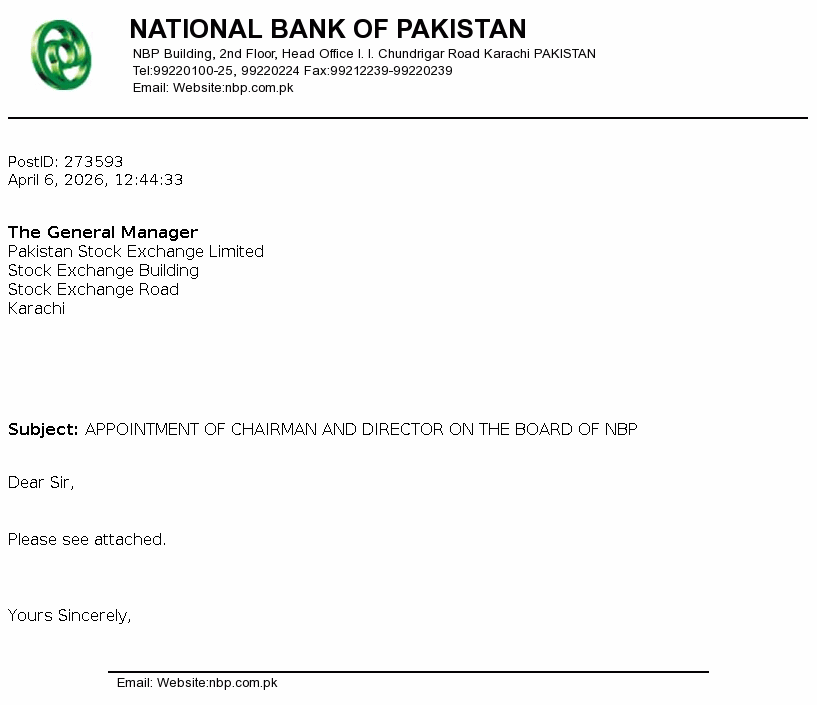 NATIONAL BANK OF PAKISTAN
NBP Building, 2nd Floor, Head Office I. I. Chundrigar Road Karachi PAKISTAN
Tel:99220100-25, 99220224 Fax:99212239-99220239
Email: Website:nbp.com.pk

PostID: 273593
April 6, 2026, 12:44:33

The General Manager
Pakistan Stock Exchange Limited
Stock Exchange Building
Stock Exchange Road
Karachi

Subject: APPOINTMENT OF CHAIRMAN AND DIRECTOR ON THE BOARD OF NBP

Dear Sir,

Please see attached.

Yours Sincerely,

Email: Website:nbp.com.pk